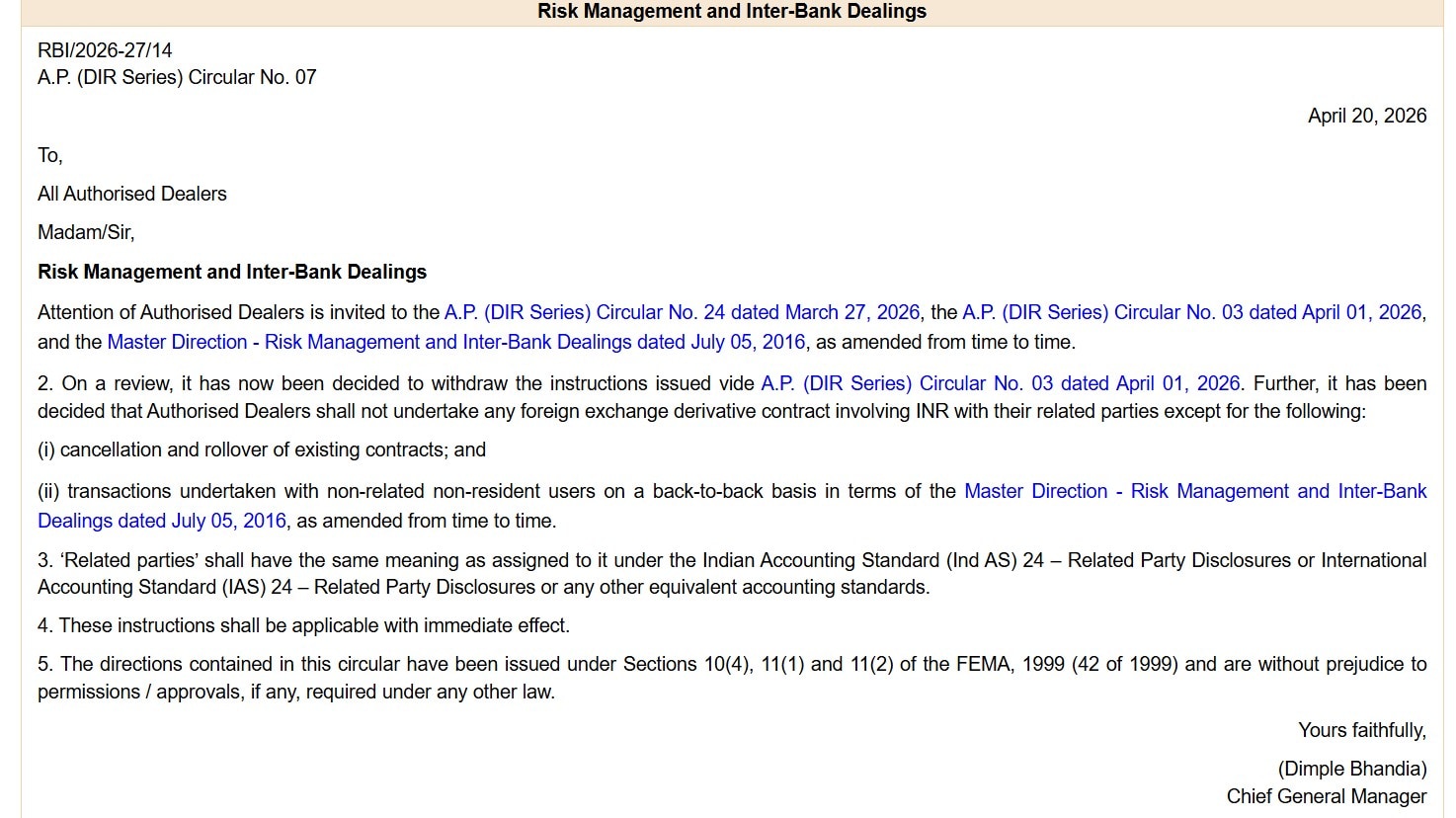 Risk Management and Inter-Bank Dealings

RBI/2026-27/14
A.P. (DIR Series) Circular No. 07

April 20, 2026

To,

All Authorised Dealers

Madam/Sir,

Risk Management and Inter-Bank Dealings

Attention of Authorised Dealers is invited to the A.P. (DIR Series) Circular No. 24 dated March 27, 2026, the A.P. (DIR Series) Circular No. 03 dated April 01, 2026, and the Master Direction - Risk Management and Inter-Bank Dealings dated July 05, 2016, as amended from time to time.

2. On a review, it has now been decided to withdraw the instructions issued vide A.P. (DIR Series) Circular No. 03 dated April 01, 2026. Further, it has been decided that Authorised Dealers shall not undertake any foreign exchange derivative contract involving INR with their related parties except for the following:

(i) cancellation and rollover of existing contracts; and

(ii) transactions undertaken with non-related non-resident users on a back-to-back basis in terms of the Master Direction - Risk Management and Inter-Bank Dealings dated July 05, 2016, as amended from time to time.

3. ‘Related parties’ shall have the same meaning as assigned to it under the Indian Accounting Standard (Ind AS) 24 – Related Party Disclosures or International Accounting Standard (IAS) 24 – Related Party Disclosures or any other equivalent accounting standards.

4. These instructions shall be applicable with immediate effect.

5. The directions contained in this circular have been issued under Sections 10(4), 11(1) and 11(2) of the FEMA, 1999 (42 of 1999) and are without prejudice to permissions / approvals, if any, required under any other law.

Yours faithfully,

(Dimple Bhandia)
Chief General Manager